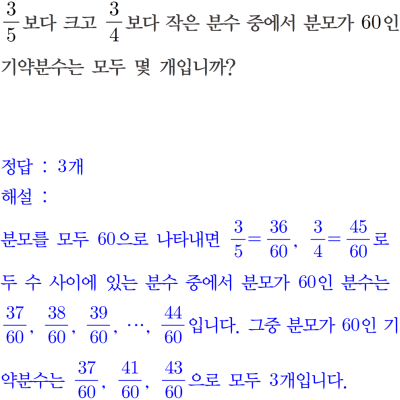 $\frac{3}{5}$보다 크고 $\frac{3}{4}$보다 작은 분수 중에서 분모가 60인 기약분수는 모두 몇 개입니까?

정답 : 3개

해설 :

분모를 모두 60으로 나타내면 $\frac{3}{5}=\frac{36}{60}$, $\frac{3}{4}=\frac{45}{60}$로 두 수 사이에 있는 분수 중에서 분모가 60인 분수는 $\frac{37}{60}$, $\frac{38}{60}$, $\frac{39}{60}$, $\cdots$, $\frac{44}{60}$입니다. 그중 분모가 60인 기약분수는 $\frac{37}{60}$, $\frac{41}{60}$, $\frac{43}{60}$으로 모두 3개입니다.